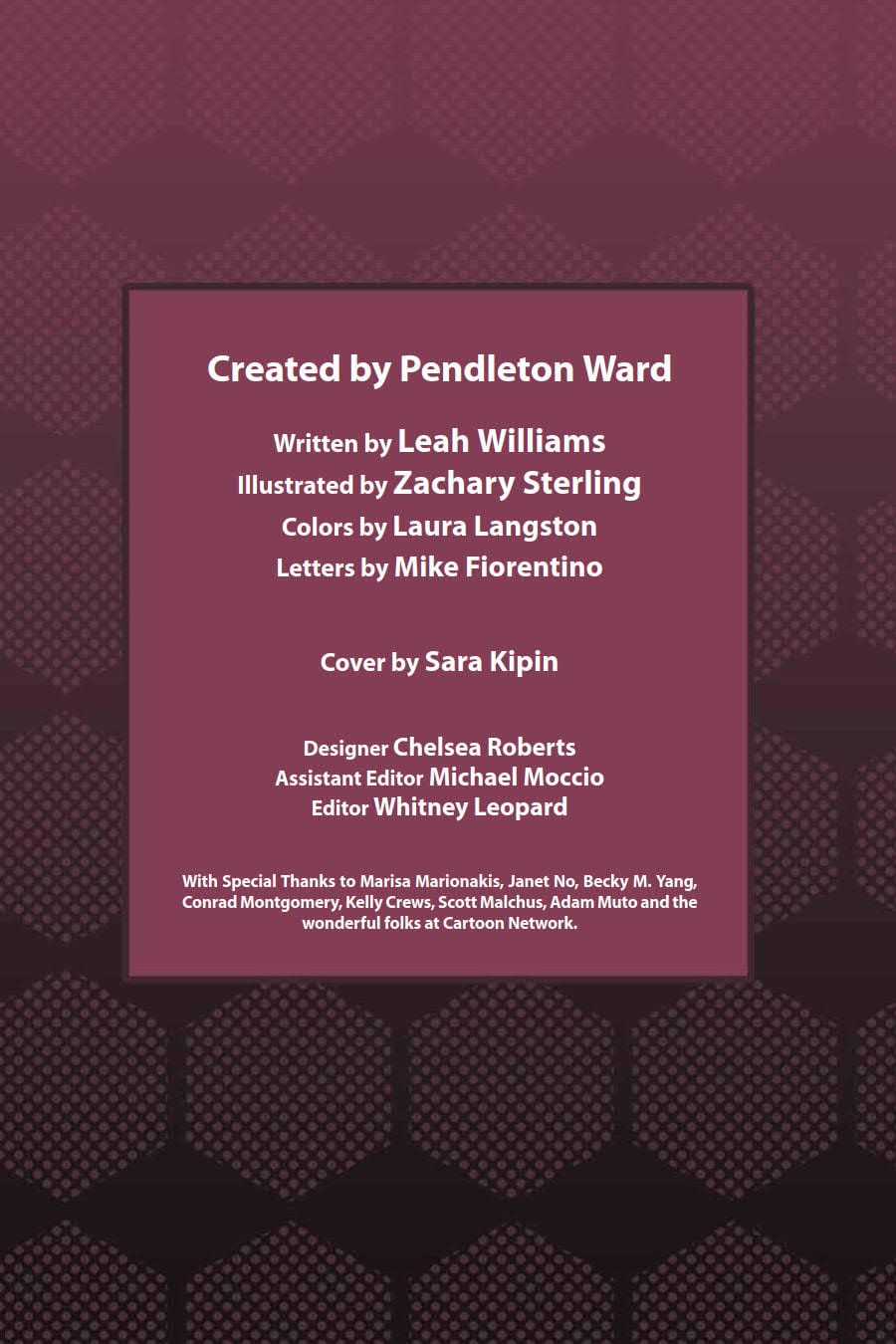 Created by Pendleton Ward

Written by Leah Williams
Illustrated by Zachary Sterling
Colors by Laura Langston
Letters by Mike Fiorentino

Cover by Sara Kipin

Designer Chelsea Roberts
Assistant Editor Michael Moccio
Editor Whitney Leopard

With Special Thanks to Marisa Marionakis, Janet No, Becky M. Yang, Conrad Montgomery, Kelly Crews, Scott Malchus, Adam Muto and the wonderful folks at Cartoon Network.